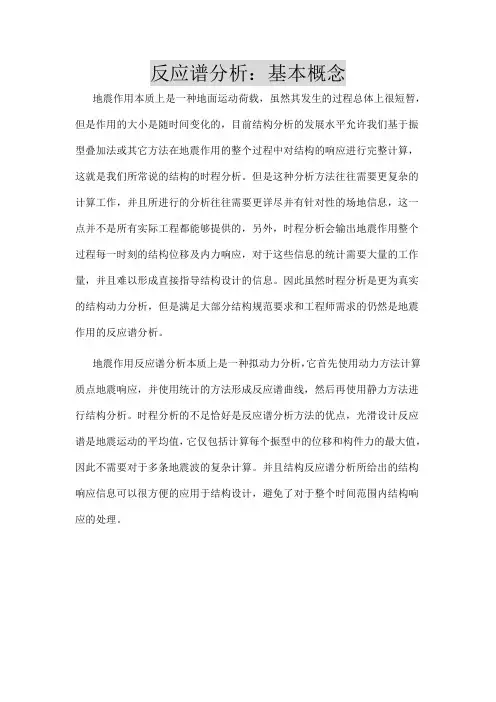 反应谱分析：基本概念

地震作用本质上是一种地面运动荷载，虽然其发生的过程总体上很短暂，但是作用的大小是随时间变化的，目前结构分析的发展水平允许我们基于振型叠加法或其它方法在地震作用的整个过程中对结构的响应进行完整计算，这就是我们所常说的结构的时程分析。但是这种分析方法往往需要更复杂的计算工作，并且所进行的分析往往需要更详尽并有针对性的场地信息，这一点并不是所有实际工程都能够提供的，另外，时程分析会输出地震作用整个过程每一时刻的结构位移及内力响应，对于这些信息的统计需要大量的工作量，并且难以形成直接指导结构设计的信息。因此虽然时程分析是更为真实的结构动力分析，但是满足大部分结构规范要求和工程师需求的仍然是地震作用的反应谱分析。

地震作用反应谱分析本质上是一种拟动力分析，它首先使用动力方法计算质点地震响应，并使用统计的方法形成反应谱曲线，然后再使用静力方法进行结构分析。时程分析的不足恰好是反应谱分析方法的优点，光滑设计反应谱是地震运动的平均值，它仅包括计算每个振型中的位移和构件力的最大值，因此不需要对于多条地震波的复杂计算。并且结构反应谱分析所给出的结构响应信息可以很方便的应用于结构设计，避免了对于整个时间范围内结构响应的处理。